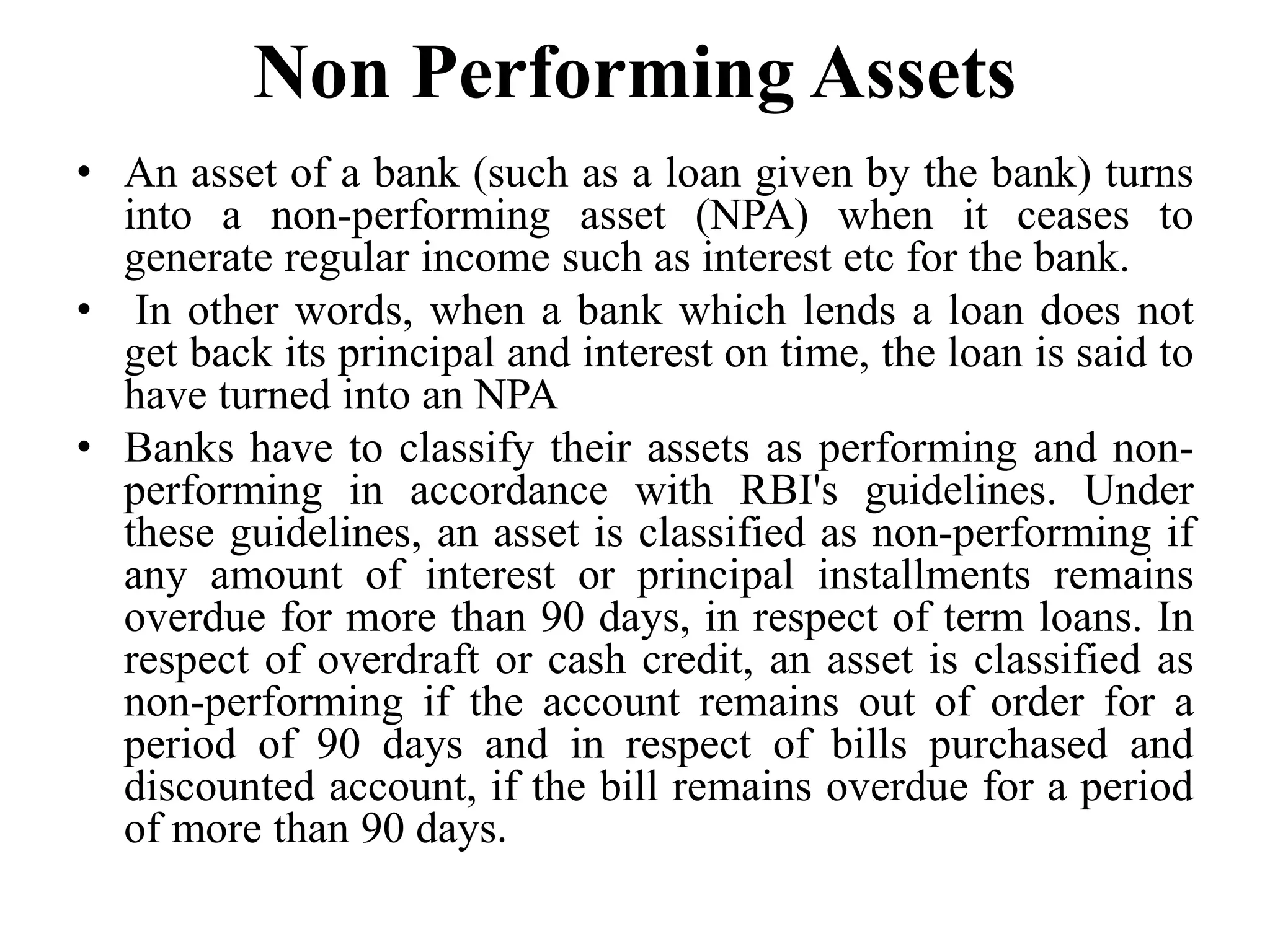 Non Performing Assets

• An asset of a bank (such as a loan given by the bank) turns into a non-performing asset (NPA) when it ceases to generate regular income such as interest etc for the bank.

• In other words, when a bank which lends a loan does not get back its principal and interest on time, the loan is said to have turned into an NPA

• Banks have to classify their assets as performing and non-performing in accordance with RBI's guidelines. Under these guidelines, an asset is classified as non-performing if any amount of interest or principal installments remains overdue for more than 90 days, in respect of term loans. In respect of overdraft or cash credit, an asset is classified as non-performing if the account remains out of order for a period of 90 days and in respect of bills purchased and discounted account, if the bill remains overdue for a period of more than 90 days.